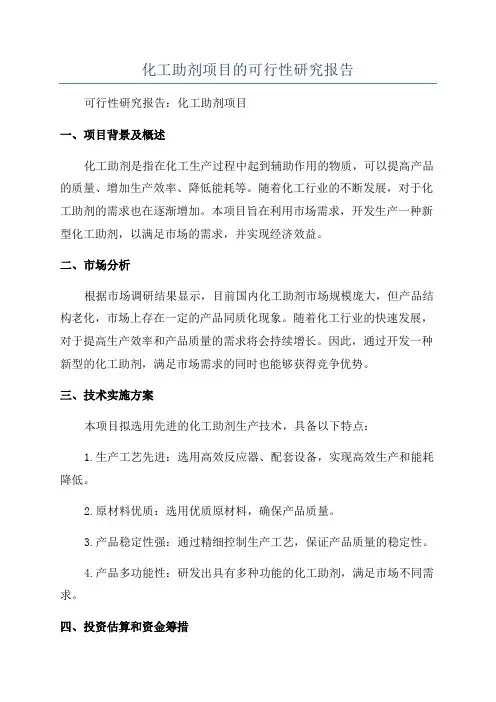 化工助剂项目的可行性研究报告

可行性研究报告：化工助剂项目

一、项目背景及概述

化工助剂是指在化工生产过程中起到辅助作用的物质，可以提高产品的质量、增加生产效率、降低能耗等。随着化工行业的不断发展，对于化工助剂的需求也在逐渐增加。本项目旨在利用市场需求，开发生产一种新型化工助剂，以满足市场的需求，并实现经济效益。

二、市场分析

根据市场调研结果显示，目前国内化工助剂市场规模庞大，但产品结构老化，市场上存在一定的产品同质化现象。随着化工行业的快速发展，对于提高生产效率和产品质量的需求将会持续增长。因此，通过开发一种新型的化工助剂，满足市场需求的同时也能够获得竞争优势。

三、技术实施方案

本项目拟选用先进的化工助剂生产技术，具备以下特点：

1.生产工艺先进：选用高效反应器、配套设备，实现高效生产和能耗降低。

2.原材料优质：选用优质原材料，确保产品质量。

3.产品稳定性强：通过精细控制生产工艺，保证产品质量的稳定性。

4.产品多功能性：研发出具有多种功能的化工助剂，满足市场不同需求。

四、投资估算和资金筹措